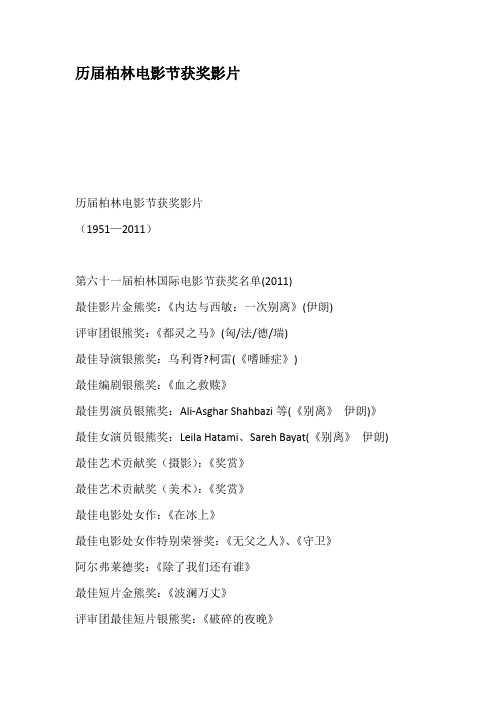 历届柏林电影节获奖影片

历届柏林电影节获奖影片

（1951—2011）

第六十一届柏林国际电影节获奖名单(2011)

最佳影片金熊奖：《内达与西敏：一次别离》(伊朗)

评审团银熊奖：《都灵之马》(匈/法/德/瑞)

最佳导演银熊奖：乌利胥?柯雷(《嗜睡症》)

最佳编剧银熊奖：《血之救赎》

最佳男演员银熊奖：Ali-Asghar Shahbazi 等(《别离》 伊朗)》

最佳女演员银熊奖：Leila Hatami、Sareh Bayat(《别离》 伊朗)

最佳艺术贡献奖（摄影）：《奖赏》

最佳艺术贡献奖（美术）：《奖赏》

最佳电影处女作：《在冰上》

最佳电影处女作特别荣誉奖：《无父之人》、《守卫》

阿尔弗莱德奖：《除了我们还有谁》

最佳短片金熊奖：《波澜万丈》

评审团最佳短片银熊奖：《破碎的夜晚》